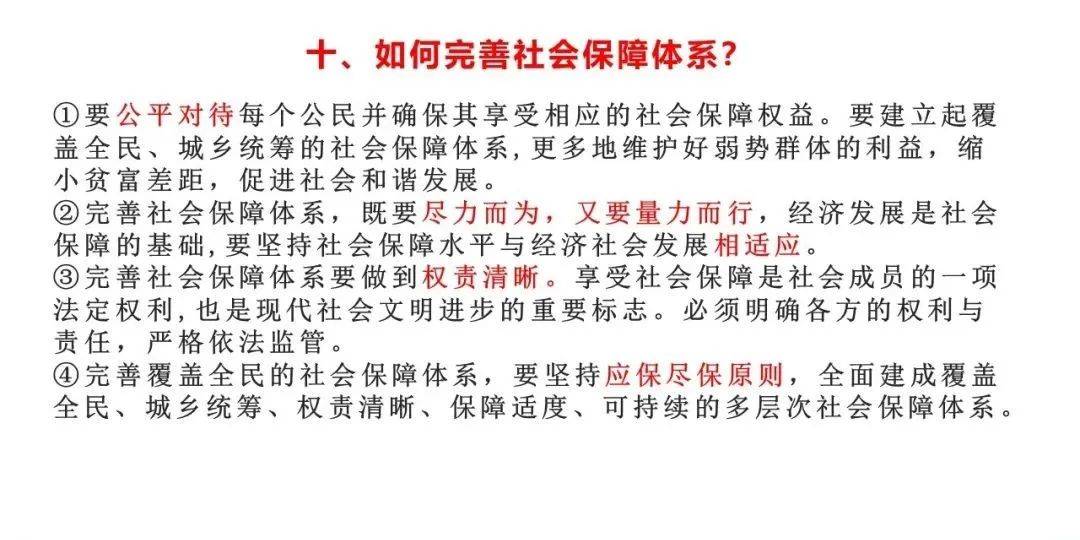 十、如何完善社会保障体系?

①要公平对待每个公民并确保其享受相应的社会保障权益。要建立起覆盖全民、城乡统筹的社会保障体系,更多地维护好弱势群体的利益,缩小贫富差距,促进社会和谐发展。

②完善社会保障体系,既要尽力而为,又要量力而行,经济发展是社会保障的基础,要坚持社会保障水平与经济社会发展相适应。

③完善社会保障体系要做到权责清晰。享受社会保障是社会成员的一项法定权利,也是现代社会文明进步的重要标志。必须明确各方的权利与责任,严格依法监管。

④完善覆盖全民的社会保障体系,要坚持应保尽保原则,全面建成覆盖全民、城乡统筹、权责清晰、保障适度、可持续的多层次社会保障体系。